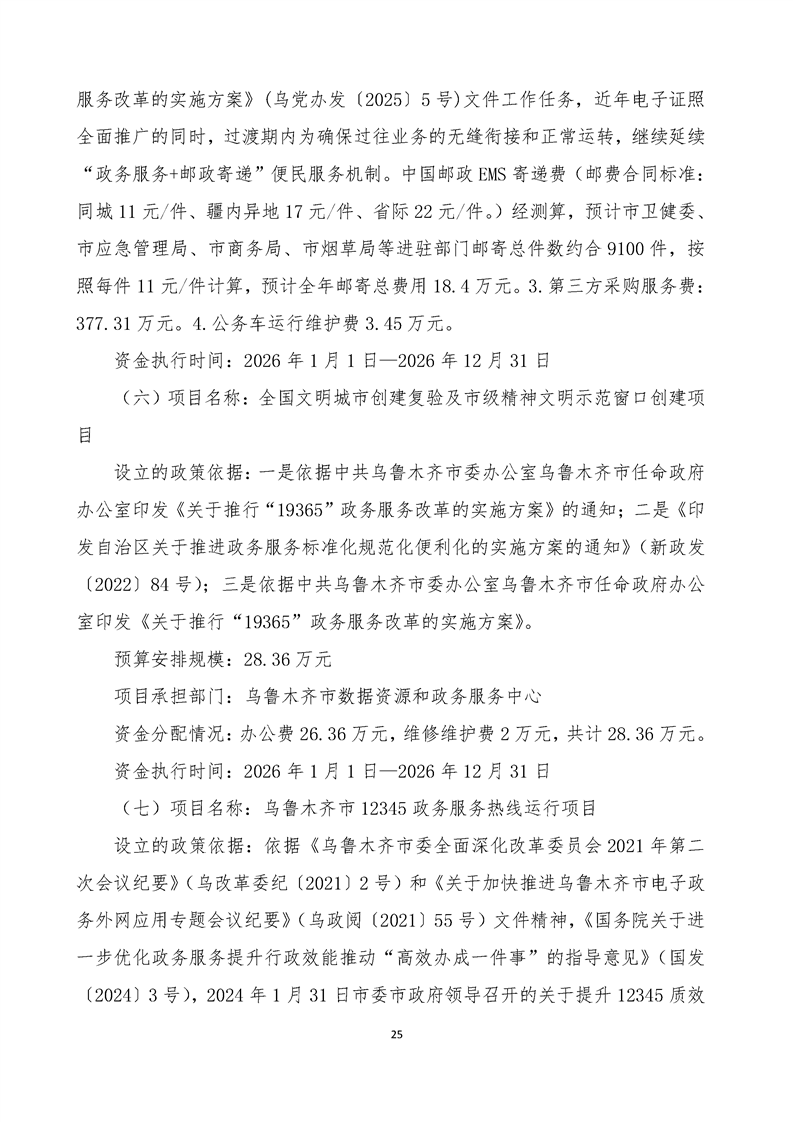 服务改革的实施方案》（乌党办发〔2025〕5号）文件工作任务，近年电子证照全面推广的同时，过渡期内为确保过往业务的无缝衔接和正常运转，继续延续“政务服务+邮政寄递”便民服务机制。中国邮政EMS寄递费（邮费合同标准：同城11元/件、疆内异地17元/件、省际22元/件。）经测算，预计市卫健委、市应急管理局、市商务局、市烟草局等进驻部门邮寄总件数约合9100件，按照每件11元/件计算，预计全年邮寄总费用18.4万元。3.第三方采购服务费：377.31万元。4.公务车运行维护费3.45万元。

资金执行时间：2026年1月1日—2026年12月31日

（六）项目名称：全国文明城市创建复验及市级精神文明示范窗口创建项目

设立的政策依据：一是依据中共乌鲁木齐市委办公室乌鲁木齐市任命政府办公室印发《关于推行“19365”政务服务改革的实施方案》的通知；二是《印发自治区关于推进政务服务标准化规范化便利化的实施方案的通知》（新政发〔2022〕84号）；三是依据中共乌鲁木齐市委办公室乌鲁木齐市任命政府办公室印发《关于推行“19365”政务服务改革的实施方案》。

预算安排规模：28.36万元

项目承担部门：乌鲁木齐市数据资源和政务服务中心

资金分配情况：办公费26.36万元，维修维护费2万元，共计28.36万元。

资金执行时间：2026年1月1日—2026年12月31日

（七）项目名称：乌鲁木齐市12345政务服务热线运行项目

设立的政策依据：依据《乌鲁木齐市委全面深化改革委员会2021年第二次会议纪要》（乌改革委纪〔2021〕2号）和《关于加快推进乌鲁木齐市电子政务外网应用专题会议纪要》（乌政阅〔2021〕55号）文件精神，《国务院关于进一步优化政务服务提升行政效能推动“高效办成一件事”的指导意见》（国发〔2024〕3号），2024年1月31日市委市政府领导召开的关于提升12345质效

25